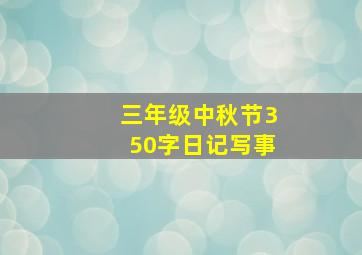 三年级中秋节350字日记写事